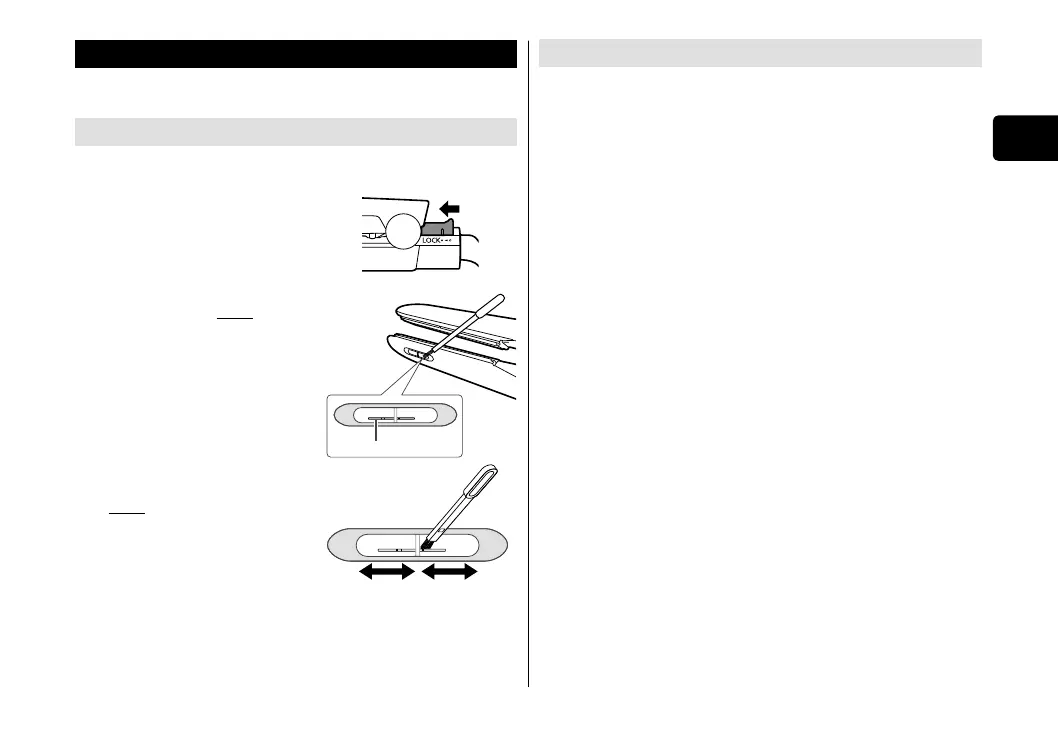 LOCK